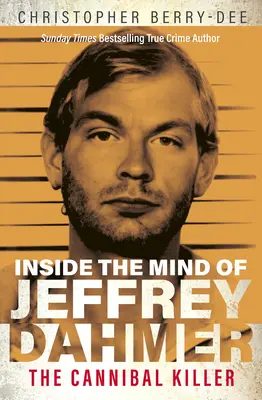 CHRISTOPHER BERRY-DEE

Sunday Times Bestselling True Crime Author

INSIDE THE MIND OF
JEFFREY
DAHMER

THE CANNIBAL KILLER